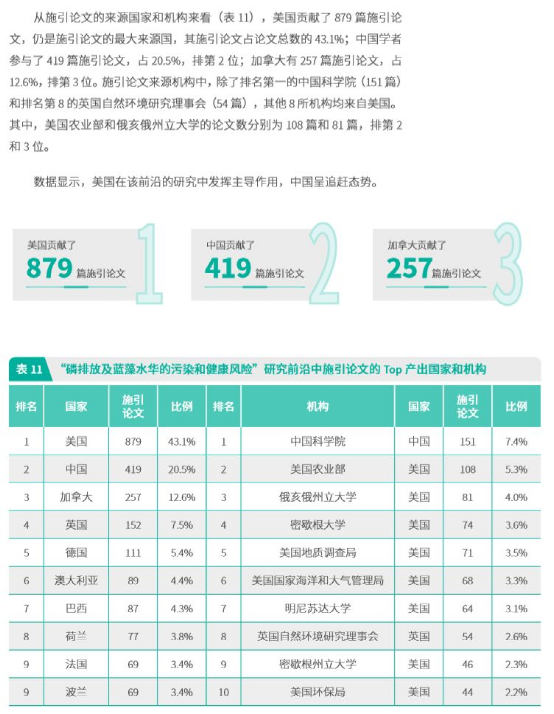 从施引论文的来源国家和机构来看（表 11），美国贡献了 879 篇施引论文，仍是施引论文的最大来源国，其施引论文占论文总数的 43.1%；中国学者参与了 419 篇施引论文，占 20.5%，排第 2 位；加拿大有 257 篇施引论文，占 12.6%，排第 3 位。施引论文来源机构中，除了排名第一的中国科学院（151 篇）和排名第 8 的英国自然环境研究理事会（54 篇），其他 8 所机构均来自美国。其中，美国农业部和俄亥俄州立大学的论文数分别为 108 篇和 81 篇，排第 2 和 3 位。

数据显示，美国在该前沿的研究中发挥主导作用，中国呈追赶态势。

美国贡献了
879 篇施引论文
1

中国贡献了
419 篇施引论文
2

加拿大贡献了
257 篇施引论文
3

表 11 “磷排放及蓝藻水华的污染和健康风险”研究前沿中施引论文的 Top 产出国家和机构

| 排名 | 国家 | 施引论文 | 比例 | 排名 | 机构 | 国家 | 施引论文 | 比例 |
|---|---|---|---|---|---|---|---|---|
| 1 | 美国 | 879 | 43.1% | 1 | 中国科学院 | 中国 | 151 | 7.4% |
| 2 | 中国 | 419 | 20.5% | 2 | 美国农业部 | 美国 | 108 | 5.3% |
| 3 | 加拿大 | 257 | 12.6% | 3 | 俄亥俄州立大学 | 美国 | 81 | 4.0% |
| 4 | 英国 | 152 | 7.5% | 4 | 密歇根大学 | 美国 | 74 | 3.6% |
| 5 | 德国 | 111 | 5.4% | 5 | 美国地质调查局 | 美国 | 71 | 3.5% |
| 6 | 澳大利亚 | 89 | 4.4% | 6 | 美国国家海洋和大气管理局 | 美国 | 68 | 3.3% |
| 7 | 巴西 | 87 | 4.3% | 7 | 明尼苏达大学 | 美国 | 64 | 3.1% |
| 8 | 荷兰 | 77 | 3.8% | 8 | 英国自然环境研究理事会 | 英国 | 54 | 2.6% |
| 9 | 法国 | 69 | 3.4% | 9 | 密歇根州立大学 | 美国 | 46 | 2.3% |
| 9 | 波兰 | 69 | 3.4% | 10 | 美国环保局 | 美国 | 44 | 2.2% |